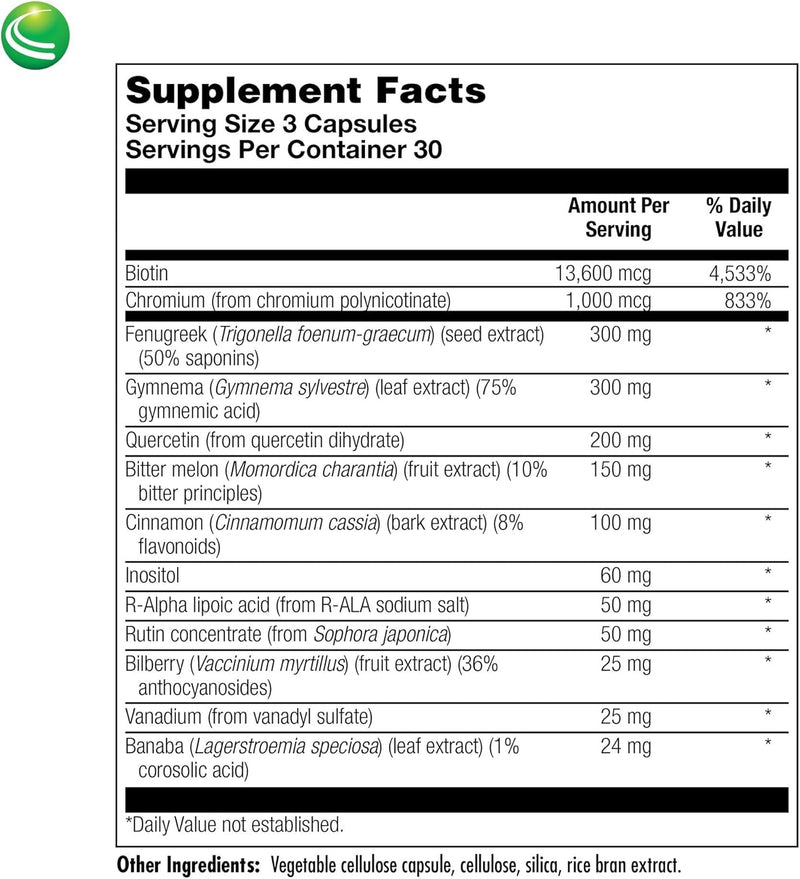 Supplement Facts
Serving Size 3 Capsules
Servings Per Container 30

| | Amount Per Serving | % Daily Value |
|---|---|---|
| Biotin | 13,600 mcg | 4,533% |
| Chromium (from chromium polynicotinate) | 1,000 mcg | 833% |
| Fenugreek (Trigonella foenum-graecum) (seed extract) (50% saponins) | 300 mg | * |
| Gymnema (Gymnema sylvestre) (leaf extract) (75% gymnemic acid) | 300 mg | * |
| Quercetin (from quercetin dihydrate) | 200 mg | * |
| Bitter melon (Momordica charantia) (fruit extract) (10% bitter principles) | 150 mg | * |
| Cinnamon (Cinnamomum cassia) (bark extract) (8% flavonoids) | 100 mg | * |
| Inositol | 60 mg | * |
| R-Alpha lipoic acid (from R-ALA sodium salt) | 50 mg | * |
| Rutin concentrate (from Sophora japonica) | 50 mg | * |
| Bilberry (Vaccinium myrtillus) (fruit extract) (36% anthocyanosides) | 25 mg | * |
| Vanadium (from vanadyl sulfate) | 25 mg | * |
| Banaba (Lagerstroemia speciosa) (leaf extract) (1% corosolic acid) | 24 mg | * |

*Daily Value not established.

Other Ingredients: Vegetable cellulose capsule, cellulose, silica, rice bran extract.